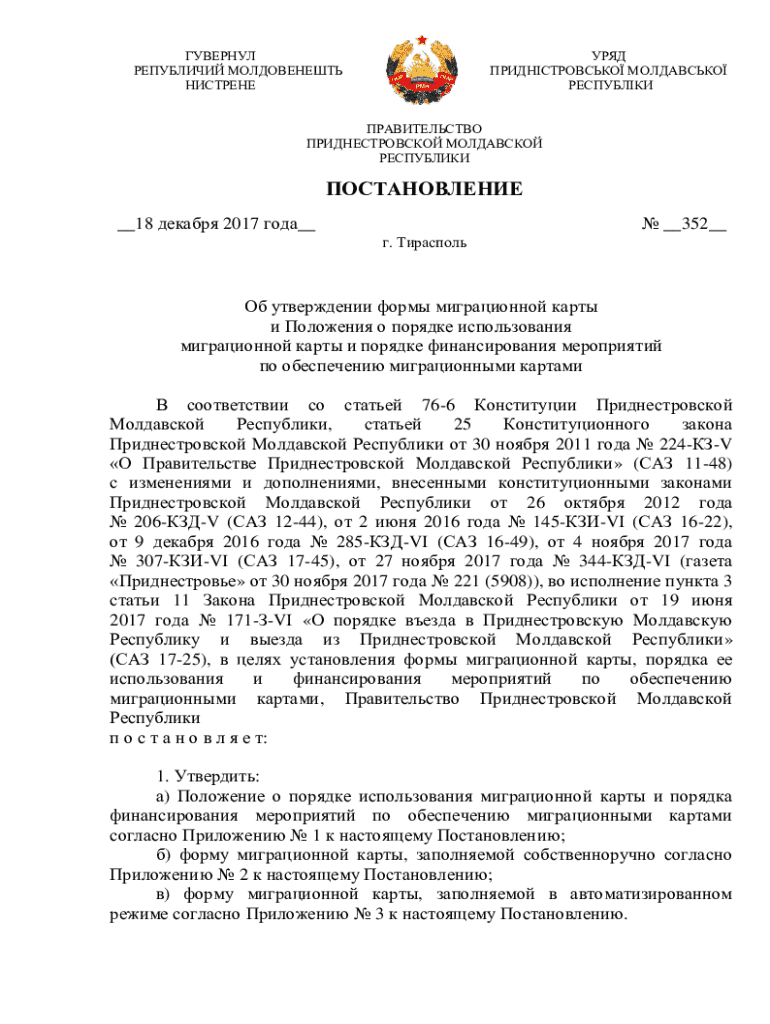 ГУВЕРНУЛ
РЕПУБЛИЧИЙ МОЛДОВЕНЕШТЬ
НИСТРЕНЕ

УРЯД
ПРИДНІСТРОВСЬКОЇ МОЛДАВСЬКОЇ
РЕСПУБЛІКИ

ПРАВИТЕЛЬСТВО
ПРИДНЕСТРОВСКОЙ МОЛДАВСКОЙ
РЕСПУБЛИКИ

ПОСТАНОВЛЕНИЕ

__18 декабря 2017 года__ № __352__

г. Тирасполь

Об утверждении формы миграционной карты и Положения о порядке использования миграционной карты и порядке финансирования мероприятий по обеспечению миграционными картами

В соответствии со статьей 76-6 Конституции Приднестровской Молдавской Республики, статьей 25 Конституционного закона Приднестровской Молдавской Республики от 30 ноября 2011 года № 224-КЗ-V «О Правительстве Приднестровской Молдавской Республики» (САЗ 11-48) с изменениями и дополнениями, внесенными конституционными законами Приднестровской Молдавской Республики от 26 октября 2012 года № 206-КЗД-V (САЗ 12-44), от 2 июня 2016 года № 145-КЗИ-VI (САЗ 16-22), от 9 декабря 2016 года № 285-КЗД-VI (САЗ 16-49), от 4 ноября 2017 года № 307-КЗИ-VI (САЗ 17-45), от 27 ноября 2017 года № 344-КЗД-VI (газета «Приднестровье» от 30 ноября 2017 года № 221 (5908)), во исполнение пункта 3 статьи 11 Закона Приднестровской Молдавской Республики от 19 июня 2017 года № 171-З-VI «О порядке въезда в Приднестровскую Молдавскую Республику и выезда из Приднестровской Молдавской Республики» (САЗ 17-25), в целях установления формы миграционной карты, порядка ее использования и финансирования мероприятий по обеспечению миграционными картами, Правительство Приднестровской Молдавской Республики
п о с т а н о в л я е т:

1. Утвердить:
а) Положение о порядке использования миграционной карты и порядка финансирования мероприятий по обеспечению миграционными картами согласно Приложению № 1 к настоящему Постановлению;
б) форму миграционной карты, заполняемой собственноручно согласно Приложению № 2 к настоящему Постановлению;
в) форму миграционной карты, заполняемой в автоматизированном режиме согласно Приложению № 3 к настоящему Постановлению.